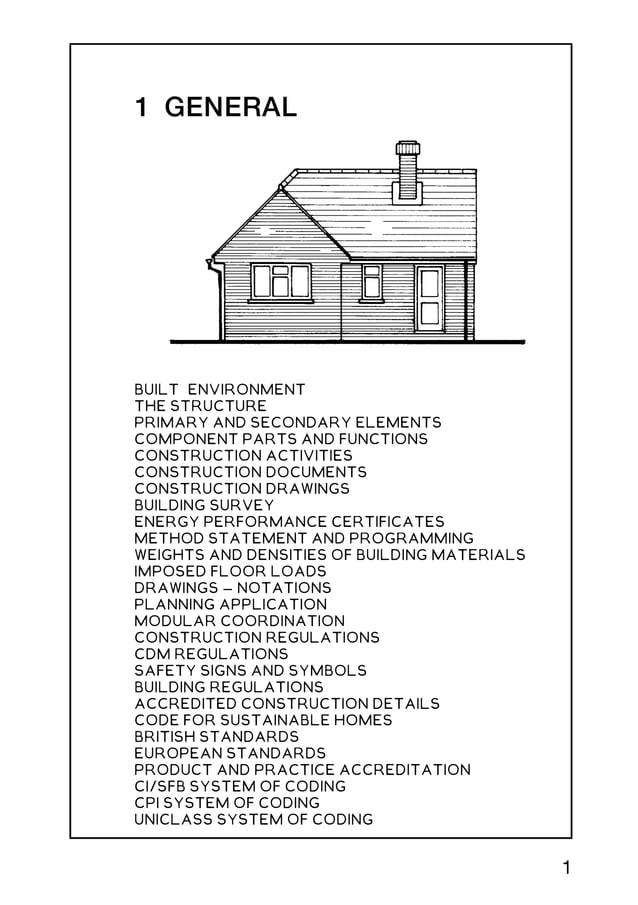 1 GENERAL

BUILT ENVIRONMENT
THE STRUCTURE
PRIMARY AND SECONDARY ELEMENTS
COMPONENT PARTS AND FUNCTIONS
CONSTRUCTION ACTIVITIES
CONSTRUCTION DOCUMENTS
CONSTRUCTION DRAWINGS
BUILDING SURVEY
ENERGY PERFORMANCE CERTIFICATES
METHOD STATEMENT AND PROGRAMMING
WEIGHTS AND DENSITIES OF BUILDING MATERIALS
IMPOSED FLOOR LOADS
DRAWINGS – NOTATIONS
PLANNING APPLICATION
MODULAR COORDINATION
CONSTRUCTION REGULATIONS
CDM REGULATIONS
SAFETY SIGNS AND SYMBOLS
BUILDING REGULATIONS
ACCREDITED CONSTRUCTION DETAILS
CODE FOR SUSTAINABLE HOMES
BRITISH STANDARDS
EUROPEAN STANDARDS
PRODUCT AND PRACTICE ACCREDITATION
CI/SFB SYSTEM OF CODING
CPI SYSTEM OF CODING
UNICLASS SYSTEM OF CODING

1